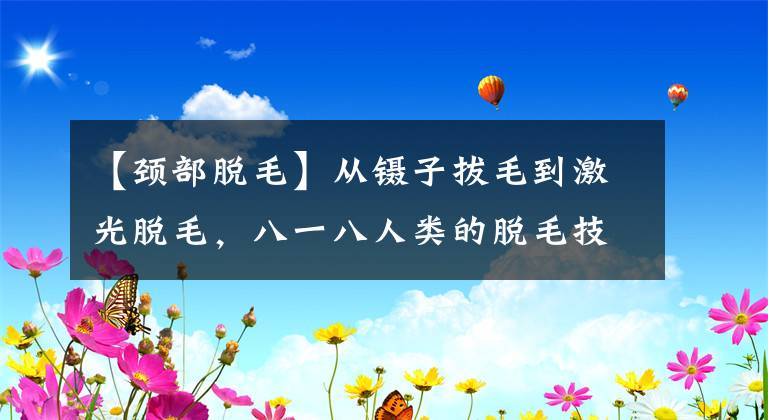 【颈部脱毛】从镊子拔毛到激光脱毛，八一八人类的脱毛技